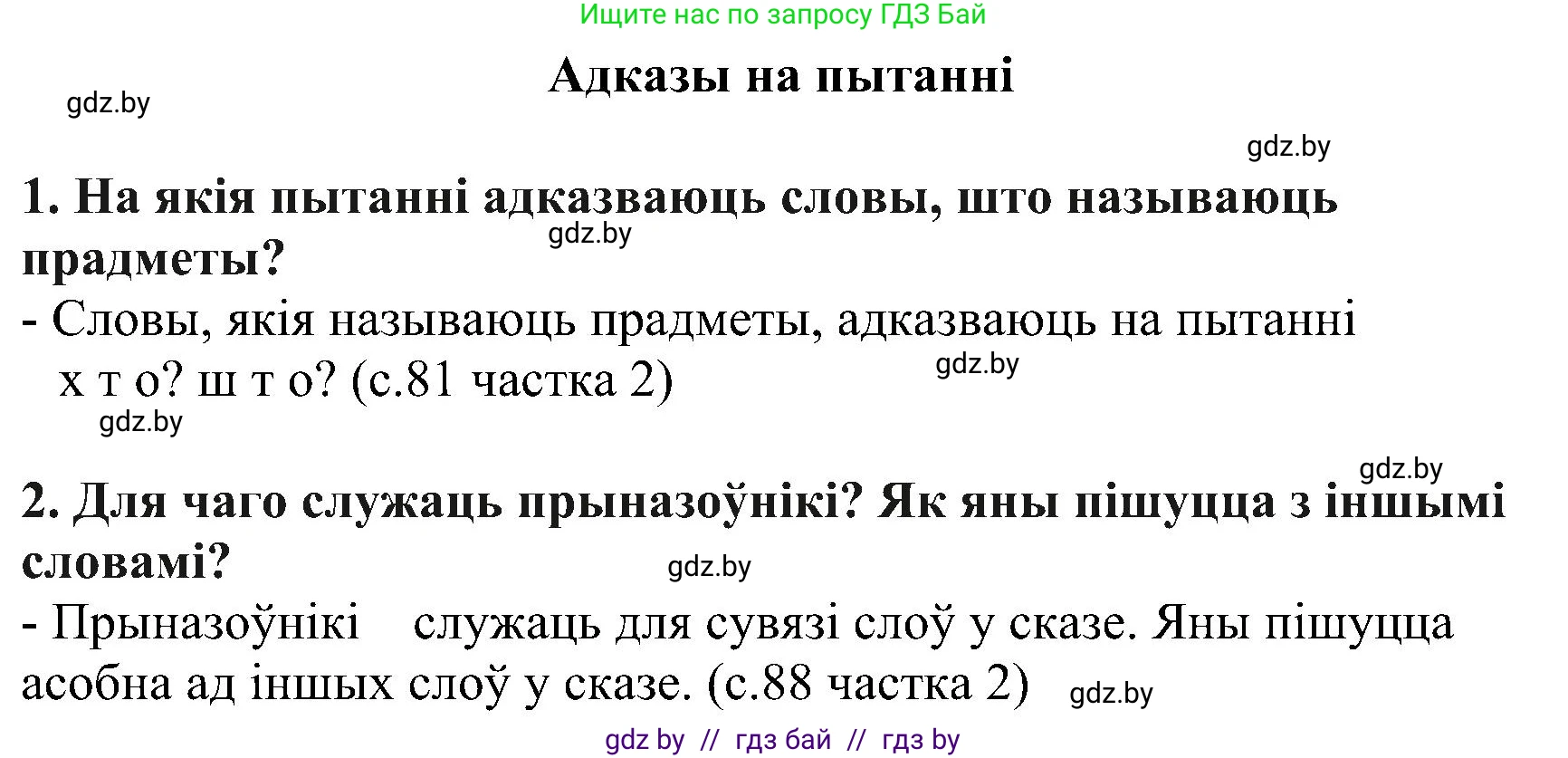 Ищите нас по запросу ГДЗ Бай

Адказы на пытанні

gdz.by

gdz.by

1. На якія пытанні адказваюць словы, што называюць прадметы?

gdz.by

- Словы, якія называюць прадметы, адказваюць на пытанні х т о? ш т о? (с.81 частка 2)

gdz.by

gdz.by

gdz.by

2. Для чаго служаць прыназоўнікі? Як яны пішуцца з іншымі словамі?

gdz.by

- Прыназоўнікі служаць для сувязі слоў у сказе. Яны пішуцца асобна ад іншых слоў у сказе. (с.88 частка 2)

gdz.by

gdz by // гдз бай // гдз by